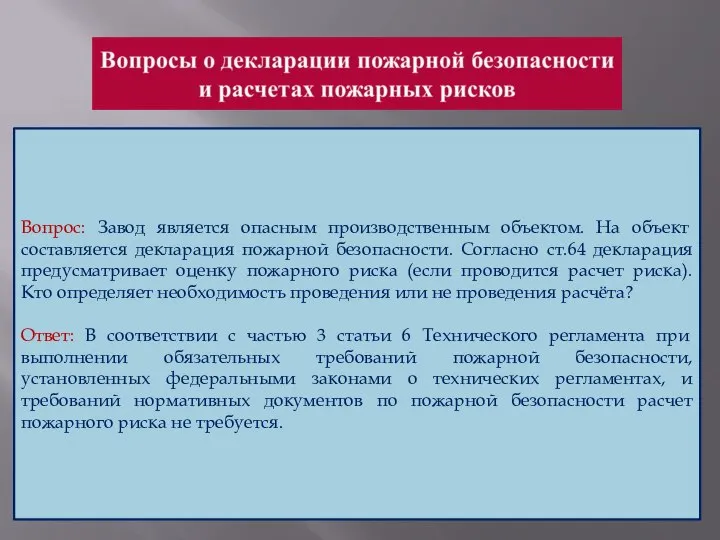 Вопросы о декларации пожарной безопасности и расчетах пожарных рисков

Вопрос: Завод является опасным производственным объектом. На объект составляется декларация пожарной безопасности. Согласно ст.64 декларация предусматривает оценку пожарного риска (если проводится расчет риска). Кто определяет необходимость проведения или не проведения расчёта?

Ответ: В соответствии с частью 3 статьи 6 Технического регламента при выполнении обязательных требований пожарной безопасности, установленных федеральными законами о технических регламентах, и требований нормативных документов по пожарной безопасности расчет пожарного риска не требуется.